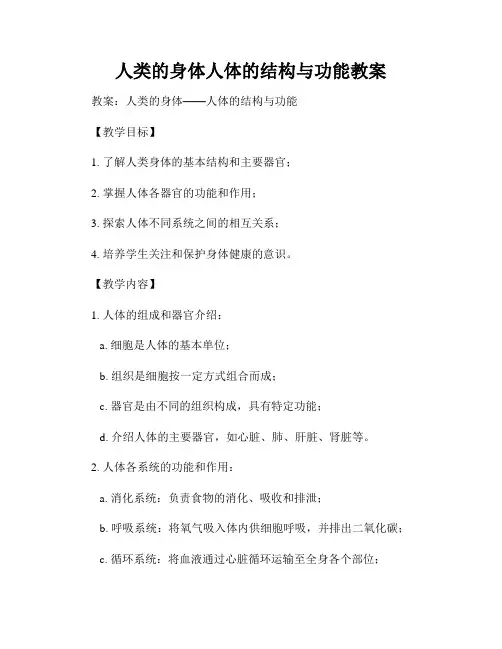 人类的身体人体的结构与功能教案

教案：人类的身体——人体的结构与功能

【教学目标】

1. 了解人类身体的基本结构和主要器官；

2. 掌握人体各器官的功能和作用；

3. 探索人体不同系统之间的相互关系；

4. 培养学生关注和保护身体健康的意识。

【教学内容】

1. 人体的组成和器官介绍：

a. 细胞是人体的基本单位；

b. 组织是细胞按一定方式组合而成；

c. 器官是由不同的组织构成，具有特定功能；

d. 介绍人体的主要器官，如心脏、肺、肝脏、肾脏等。

2. 人体各系统的功能和作用：

a. 消化系统：负责食物的消化、吸收和排泄；

b. 呼吸系统：将氧气吸入体内供细胞呼吸，并排出二氧化碳；

c. 循环系统：将血液通过心脏循环运输至全身各个部位；